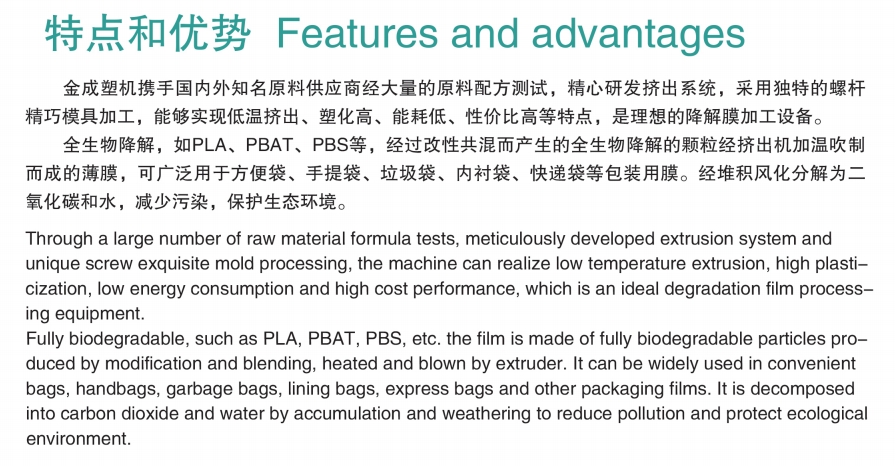 特点和优势 Features and advantages

金成塑机携手国内外知名原料供应商经大量的原料配方测试，精心研发挤出系统，采用独特的螺杆精巧模具加工，能够实现低温挤出、塑化高、能耗低、性价比高等特点，是理想的降解膜加工设备。

全生物降解，如PLA、PBAT、PBS等，经过改性共混而产生的全生物降解的颗粒经挤出机加温吹制而成的薄膜，可广泛用于方便袋、手提袋、垃圾袋、内衬袋、快递袋等包装用膜。经堆积风化分解为二氧化碳和水，减少污染，保护生态环境。

Through a large number of raw material formula tests, meticulously developed extrusion system and unique screw exquisite mold processing, the machine can realize low temperature extrusion, high plasticization, low energy consumption and high cost performance, which is an ideal degradation film processing equipment.
Fully biodegradable, such as PLA, PBAT, PBS, etc. the film is made of fully biodegradable particles produced by modification and blending, heated and blown by extruder. It can be widely used in convenient bags, handbags, garbage bags, lining bags, express bags and other packaging films. It is decomposed into carbon dioxide and water by accumulation and weathering to reduce pollution and protect ecological environment.